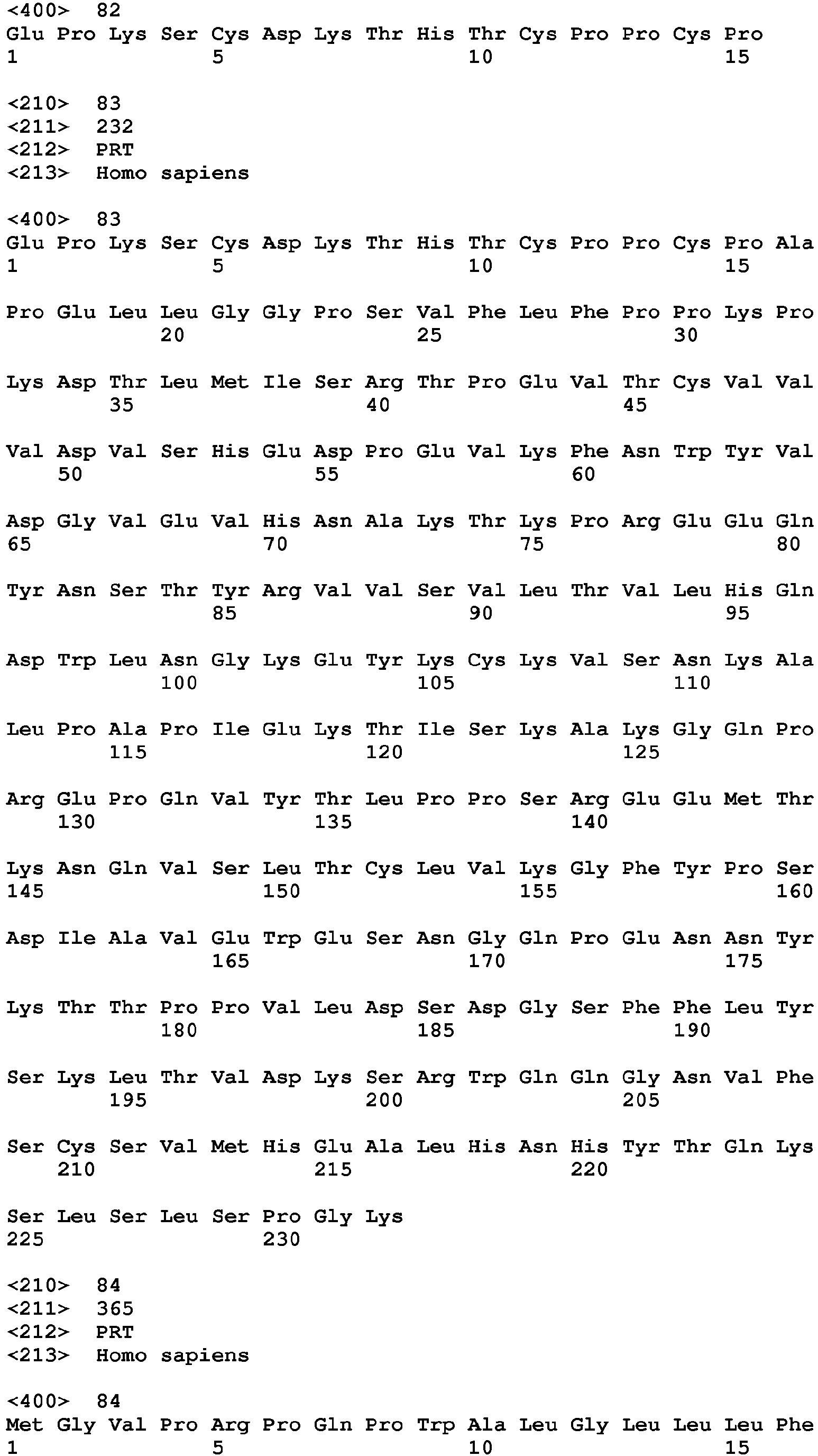 <400> 82
Glu Pro Lys Ser Cys Asp Lys Thr His Thr Cys Pro Pro Cys Pro
1 5 10 15

<210> 83
<211> 232
<212> PRT
<213> Homo sapiens

<400> 83
Glu Pro Lys Ser Cys Asp Lys Thr His Thr Cys Pro Pro Cys Pro Ala
1 5 10 15

Pro Glu Leu Leu Gly Gly Pro Ser Val Phe Leu Phe Pro Pro Lys Pro
20 25 30

Lys Asp Thr Leu Met Ile Ser Arg Thr Pro Glu Val Thr Cys Val Val
35 40 45

Val Asp Val Ser His Glu Asp Pro Glu Val Lys Phe Asn Trp Tyr Val
50 55 60

Asp Gly Val Glu Val His Asn Ala Lys Thr Lys Pro Arg Glu Glu Gln
65 70 75 80

Tyr Asn Ser Thr Tyr Arg Val Val Ser Val Leu Thr Val Leu His Gln
85 90 95

Asp Trp Leu Asn Gly Lys Glu Tyr Lys Cys Lys Val Ser Asn Lys Ala
100 105 110

Leu Pro Ala Pro Ile Glu Lys Thr Ile Ser Lys Ala Lys Gly Gln Pro
115 120 125

Arg Glu Pro Gln Val Tyr Thr Leu Pro Pro Ser Arg Glu Glu Met Thr
130 135 140

Lys Asn Gln Val Ser Leu Thr Cys Leu Val Lys Gly Phe Tyr Pro Ser
145 150 155 160

Asp Ile Ala Val Glu Trp Glu Ser Asn Gly Gln Pro Glu Asn Asn Tyr
165 170 175

Lys Thr Thr Pro Pro Val Leu Asp Ser Asp Gly Ser Phe Phe Leu Tyr
180 185 190

Ser Lys Leu Thr Val Asp Lys Ser Arg Trp Gln Gln Gly Asn Val Phe
195 200 205

Ser Cys Ser Val Met His Glu Ala Leu His Asn His Tyr Thr Gln Lys
210 215 220

Ser Leu Ser Leu Ser Pro Gly Lys
225 230

<210> 84
<211> 365
<212> PRT
<213> Homo sapiens

<400> 84
Met Gly Val Pro Arg Pro Gln Pro Trp Ala Leu Gly Leu Leu Leu Phe
1 5 10 15